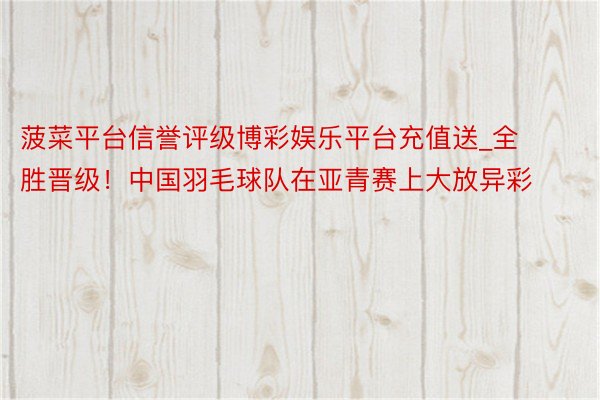 菠菜平台信誉评级博彩娱乐平台充值送_全胜晋级！中国羽毛球队在亚青赛上大放异彩